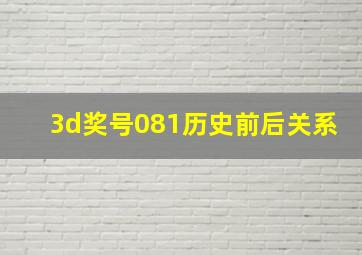 3d奖号081历史前后关系